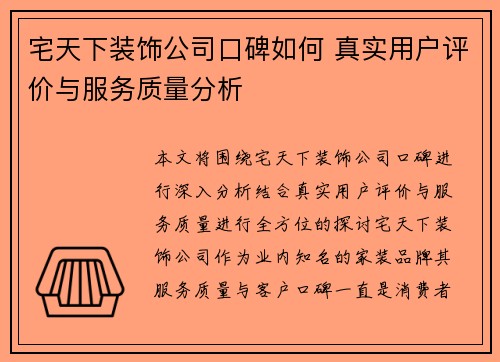 宅天下装饰公司口碑如何 真实用户评价与服务质量分析

本文将围绕宅天下装饰公司口碑进行深入分析结合真实用户评价与服务质量进行全方位的探讨宅天下装饰公司作为业内知名的家装品牌其服务质量与客户口碑一直是消费者